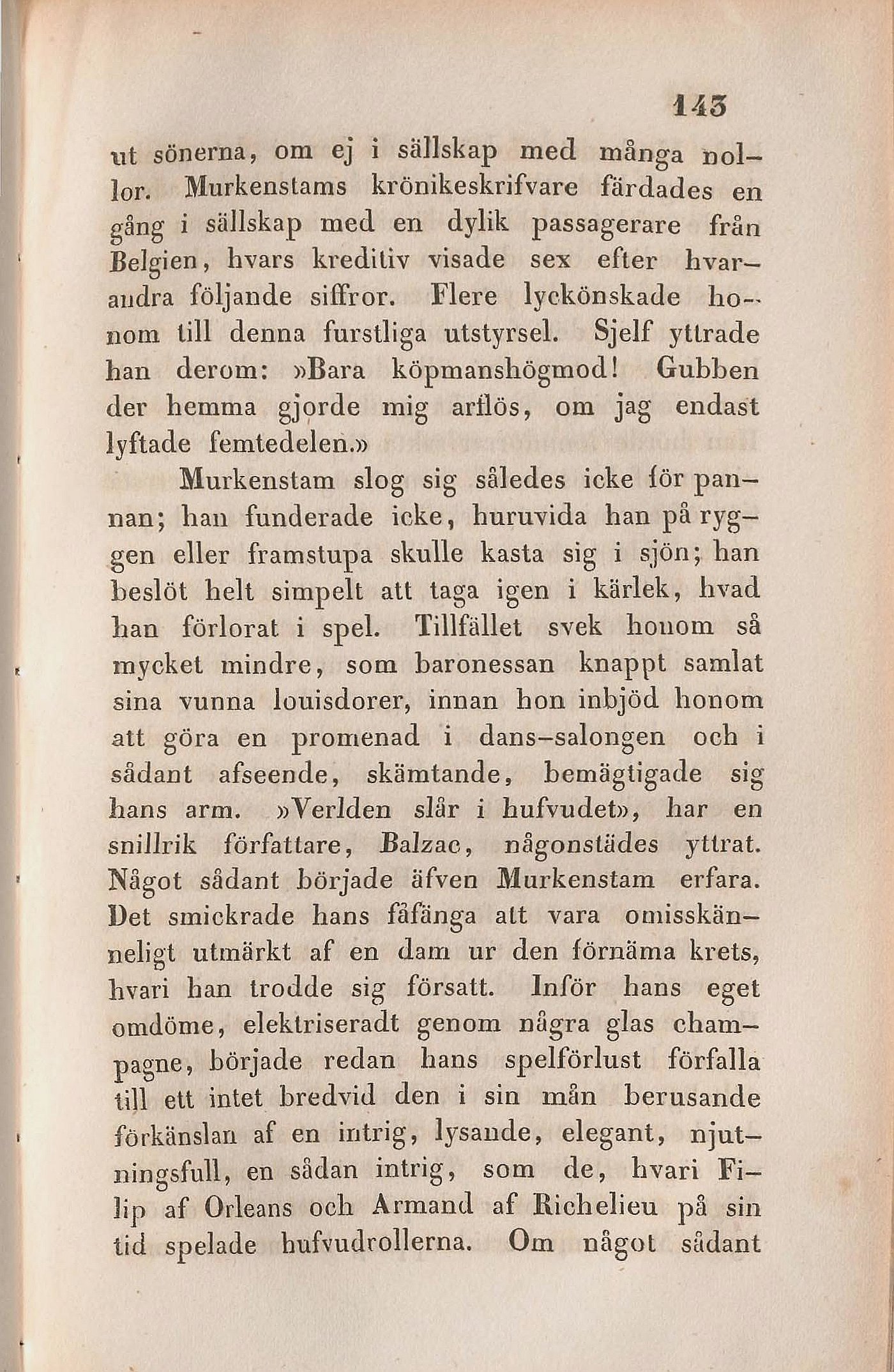 143

ut sönerna, om ej i sällskap med många nollor. Murkenstams krönikeskrifvare färdades en gång i sällskap med en dylik passagerare från Belgien, hvars kreditiv visade sex efter hvarandra följande siffror. Flere lyckönskade honom till denna furstliga utstyrsel. Sjelf yttrade han derom: »Bara köpmanshögmod! Gubben der hemma gjorde mig arflös, om jag endast lyftade femtedelen.»

Murkenstam slog sig således icke för pannan; han funderade icke, huruvida han på ryggen eller framstupa skulle kasta sig i sjön; han beslöt helt simpelt att taga igen i kärlek, hvad han förlorat i spel. Tillfället svek honom så mycket mindre, som baronessan knappt samlat sina vunna louisdorer, innan hon inbjöd honom att göra en promenad i dans-salongen och i sådant afseende, skämtande, bemägtigade sig hans arm. »Verlden slår i hufvudet», har en snillrik författare, Balzac, någonstädes yttrat. Något sådant började äfven Murkenstam erfara. Det smickrade hans fåfänga att vara omisskänneligt utmärkt af en dam ur den förnäma krets, hvari han trodde sig försatt. Inför hans eget omdöme, elektriseradt genom några glas champagne, började redan hans spelförlust förfalla till ett intet bredvid den i sin mån berusande förkänslan af en intrig, lysande, elegant, njutningsfull, en sådan intrig, som de, hvari Filip af Orleans och Armand af Richelieu på sin tid spelade hufvudrollerna. Om något sådant